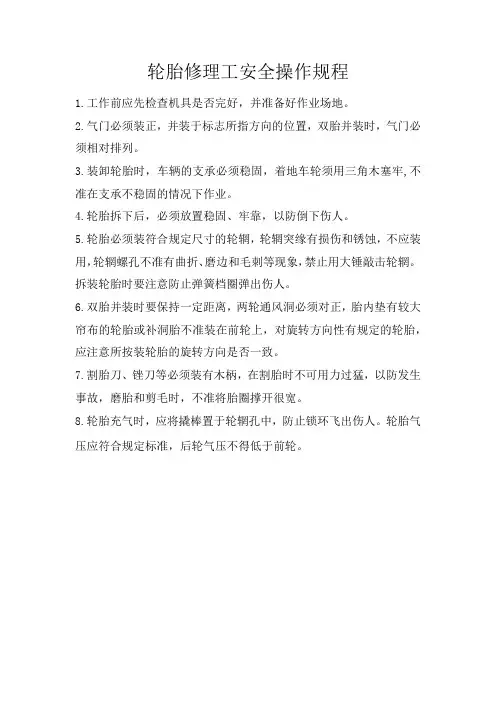 轮胎修理工安全操作规程

1.工作前应先检查机具是否完好，并准备好作业场地。

2.气门必须装正，并装于标志所指方向的位置，双胎并装时，气门必须相对排列。

3.装卸轮胎时，车辆的支承必须稳固，着地车轮须用三角木塞牢,不准在支承不稳固的情况下作业。

4.轮胎拆下后，必须放置稳固、牢靠，以防倒下伤人。

5.轮胎必须装符合规定尺寸的轮辋，轮辋突缘有损伤和锈蚀，不应装用,轮辋螺孔不准有曲折、磨边和毛刺等现象,禁止用大锤敲击轮辋。拆装轮胎时要注意防止弹簧档圈弹出伤人。

6.双胎并装时要保持一定距离，两轮通风洞必须对正，胎内垫有较大帘布的轮胎或补洞胎不准装在前轮上，对旋转方向性有规定的轮胎，应注意所按装轮胎的旋转方向是否一致。

7.割胎刀、锉刀等必须装有木柄，在割胎时不可用力过猛，以防发生事故，磨胎和剪毛时，不准将胎圈撑开很宽。

8.轮胎充气时，应将撬棒置于轮辋孔中，防止锁环飞出伤人。轮胎气压应符合规定标准，后轮气压不得低于前轮。